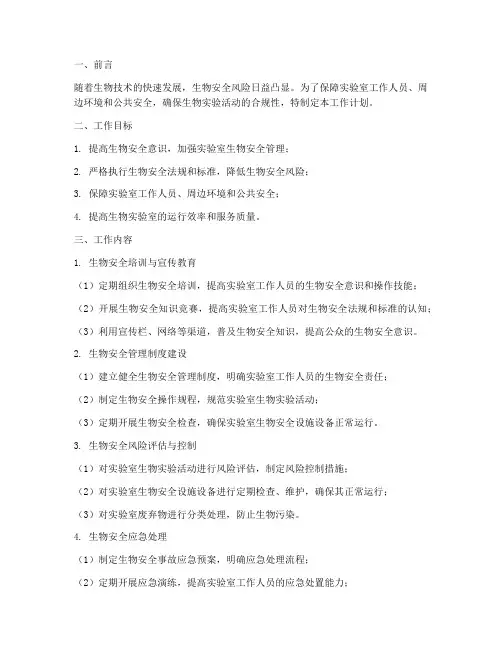 一、前言

随着生物技术的快速发展，生物安全风险日益凸显。为了保障实验室工作人员、周边环境和公共安全，确保生物实验活动的合规性，特制定本工作计划。

二、工作目标

1. 提高生物安全意识，加强实验室生物安全管理；

2. 严格执行生物安全法规和标准，降低生物安全风险；

3. 保障实验室工作人员、周边环境和公共安全；

4. 提高生物实验室的运行效率和服务质量。

三、工作内容

1. 生物安全培训与宣传教育

（1）定期组织生物安全培训，提高实验室工作人员的生物安全意识和操作技能；

（2）开展生物安全知识竞赛，提高实验室工作人员对生物安全法规和标准的认知；

（3）利用宣传栏、网络等渠道，普及生物安全知识，提高公众的生物安全意识。

2. 生物安全管理制度建设

（1）建立健全生物安全管理制度，明确实验室工作人员的生物安全责任；

（2）制定生物安全操作规程，规范实验室生物实验活动；

（3）定期开展生物安全检查，确保实验室生物安全设施设备正常运行。

3. 生物安全风险评估与控制

（1）对实验室生物实验活动进行风险评估，制定风险控制措施；

（2）对实验室生物安全设施设备进行定期检查、维护，确保其正常运行；

（3）对实验室废弃物进行分类处理，防止生物污染。

4. 生物安全应急处理

（1）制定生物安全事故应急预案，明确应急处理流程；

（2）定期开展应急演练，提高实验室工作人员的应急处置能力；